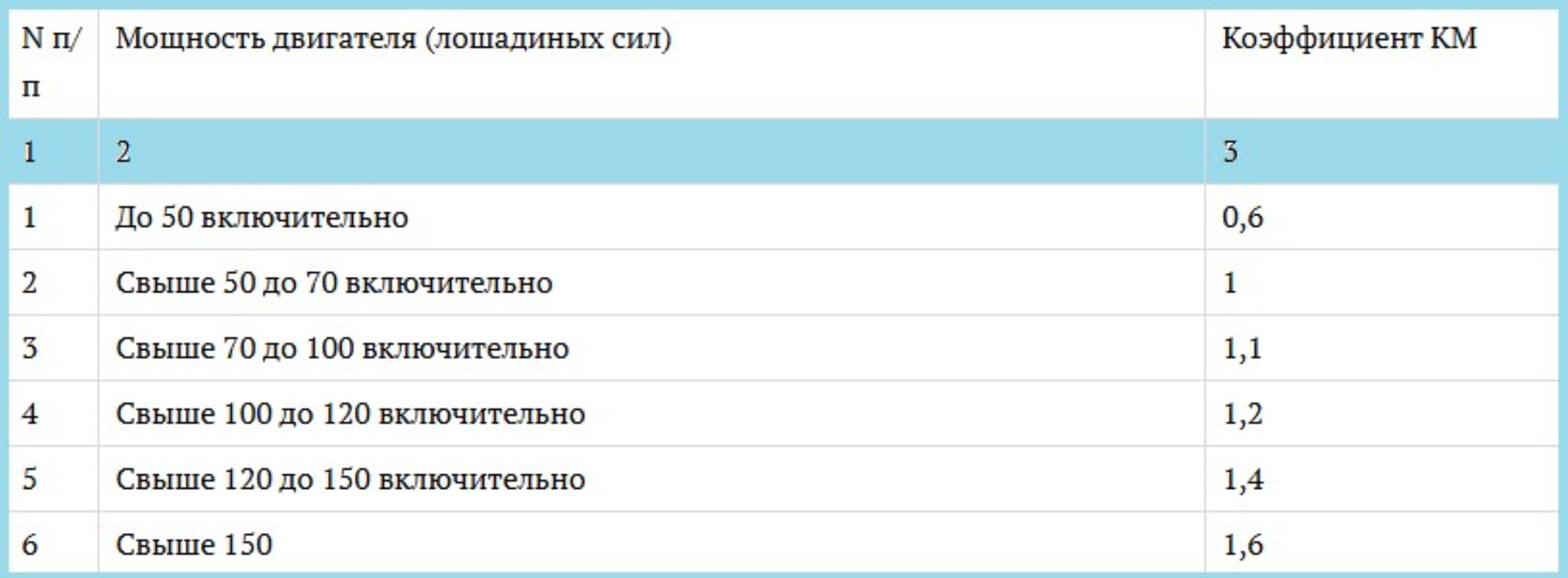 | N п/п | Мощность двигателя (лошадиных сил) | Коэффициент КМ |
|---|---|---|
| 1 | 2 | 3 |
| 1 | До 50 включительно | 0,6 |
| 2 | Свыше 50 до 70 включительно | 1 |
| 3 | Свыше 70 до 100 включительно | 1,1 |
| 4 | Свыше 100 до 120 включительно | 1,2 |
| 5 | Свыше 120 до 150 включительно | 1,4 |
| 6 | Свыше 150 | 1,6 |